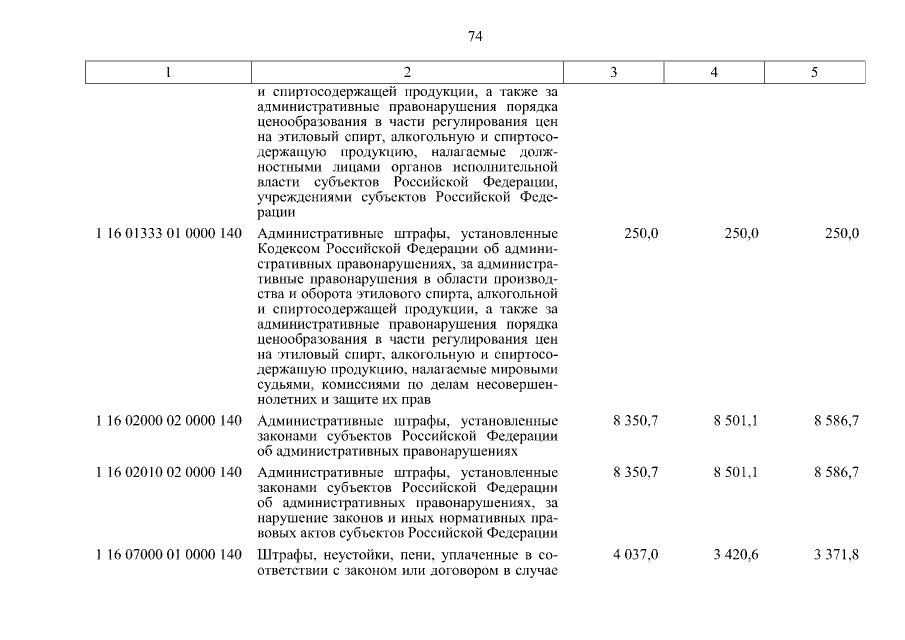 74

| 1 | 2 | 3 | 4 | 5 |
|---|---|---|---|---|
| | и спиртосодержащей продукции, а также за административные правонарушения порядка ценообразования в части регулирования цен на этиловый спирт, алкогольную и спиртосодержащую продукцию, налагаемые должностными лицами органов исполнительной власти субъектов Российской Федерации, учреждениями субъектов Российской Федерации | | | |
| 1 16 01333 01 0000 140 | Административные штрафы, установленные Кодексом Российской Федерации об административных правонарушениях, за административные правонарушения в области производства и оборота этилового спирта, алкогольной и спиртосодержащей продукции, а также за административные правонарушения порядка ценообразования в части регулирования цен на этиловый спирт, алкогольную и спиртосодержащую продукцию, налагаемые мировыми судьями, комиссиями по делам несовершеннолетних и защите их прав | 250,0 | 250,0 | 250,0 |
| 1 16 02000 02 0000 140 | Административные штрафы, установленные законами субъектов Российской Федерации об административных правонарушениях | 8 350,7 | 8 501,1 | 8 586,7 |
| 1 16 02010 02 0000 140 | Административные штрафы, установленные законами субъектов Российской Федерации об административных правонарушениях, за нарушение законов и иных нормативных правовых актов субъектов Российской Федерации | 8 350,7 | 8 501,1 | 8 586,7 |
| 1 16 07000 01 0000 140 | Штрафы, неустойки, пени, уплаченные в соответствии с законом или договором в случае | 4 037,0 | 3 420,6 | 3 371,8 |